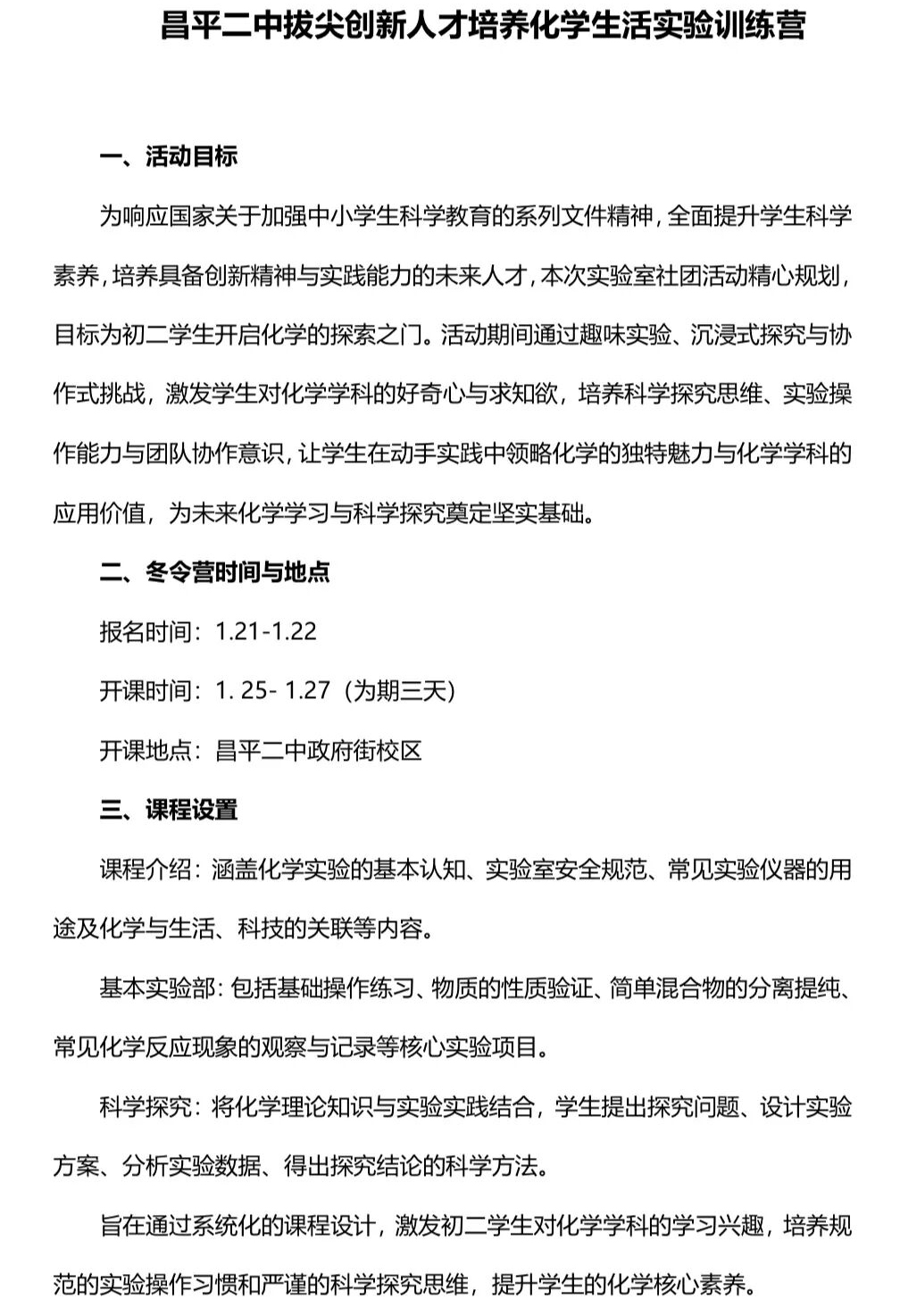 昌平二中拔尖创新人才培养化学生活实验训练营

一、活动目标

为响应国家关于加强中小学生科学教育的系列文件精神，全面提升学生科学素养，培养具备创新精神与实践能力的未来人才，本次实验室社团活动精心规划，目标为初二学生开启化学的探索之门。活动期间通过趣味实验、沉浸式探究与协作式挑战，激发学生对化学学科的好奇心与求知欲，培养科学探究思维、实验操作能力与团队协作意识，让学生在动手实践中领略化学的独特魅力与化学学科的应用价值，为未来化学学习与科学探究奠定坚实基础。

二、冬令营时间与地点

报名时间：1.21-1.22

开课时间：1. 25- 1.27（为期三天）

开课地点：昌平二中政府街校区

三、课程设置

课程介绍：涵盖化学实验的基本认知、实验室安全规范、常见实验仪器的用途及化学与生活、科技的关联等内容。

基本实验部：包括基础操作练习、物质的性质验证、简单混合物的分离提纯、常见化学反应现象的观察与记录等核心实验项目。

科学探究：将化学理论知识与实验实践结合，学生提出探究问题、设计实验方案、分析实验数据、得出探究结论的科学方法。

旨在通过系统化的课程设计，激发初二学生对化学学科的学习兴趣，培养规范的实验操作习惯和严谨的科学探究思维，提升学生的化学核心素养。